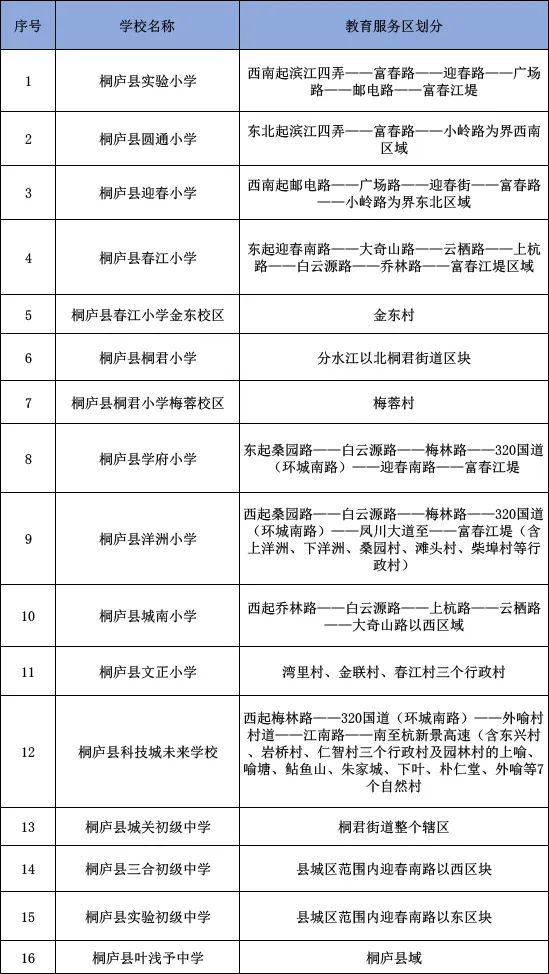 | 序号 | 学校名称 | 教育服务区划分 |
|---|---|---|
| 1 | 桐庐县实验小学 | 西南起滨江四弄——富春路——迎春路——广场路——邮电路——富春江堤 |
| 2 | 桐庐县圆通小学 | 东北起滨江四弄——富春路——小岭路为界西南区域 |
| 3 | 桐庐县迎春小学 | 西南起邮电路——广场路——迎春街——富春路——小岭路为界东北区域 |
| 4 | 桐庐县春江小学 | 东起迎春南路——大奇山路——云栖路——上杭路——白云源路——乔林路——富春江堤区域 |
| 5 | 桐庐县春江小学金东校区 | 金东村 |
| 6 | 桐庐县桐君小学 | 分水江以北桐君街道区块 |
| 7 | 桐庐县桐君小学梅蓉校区 | 梅蓉村 |
| 8 | 桐庐县学府小学 | 东起桑园路——白云源路——梅林路——320国道（环城南路）——迎春南路——富春江堤 |
| 9 | 桐庐县洋洲小学 | 西起桑园路——白云源路——梅林路——320国道（环城南路）——凤川大道至——富春江堤（含上洋洲、下洋洲、桑园村、滩头村、柴埠村等行政村） |
| 10 | 桐庐县城南小学 | 西起乔林路——白云源路——上杭路——云栖路——大奇山路以西区域 |
| 11 | 桐庐县文正小学 | 湾里村、金联村、春江村三个行政村 |
| 12 | 桐庐县科技城未来学校 | 西起梅林路——320国道（环城南路）——外喻村村道——江南路——南至杭新景高速（含东兴村、岩桥村、仁智村三个行政村及园林村的上喻、喻塘、鲇鱼山、朱家城、下叶、朴仁堂、外喻等7个自然村 |
| 13 | 桐庐县城关初级中学 | 桐君街道整个辖区 |
| 14 | 桐庐县三合初级中学 | 县城区范围内迎春南路以西区块 |
| 15 | 桐庐县实验初级中学 | 县城区范围内迎春南路以东区块 |
| 16 | 桐庐县叶浅予中学 | 桐庐县域 |